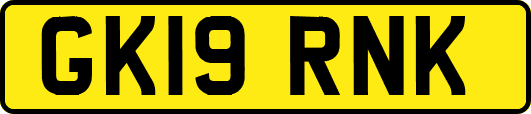 GK19 RNK